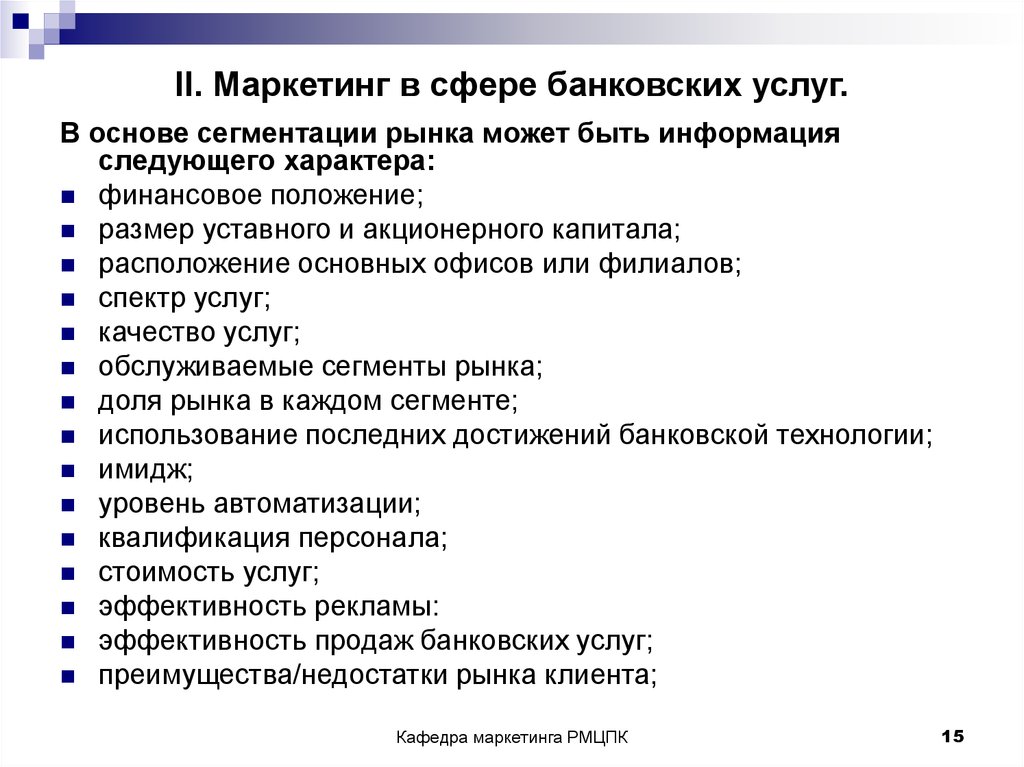 II. Маркетинг в сфере банковских услуг.

В основе сегментации рынка может быть информация следующего характера:

- финансовое положение;
- размер уставного и акционерного капитала;
- расположение основных офисов или филиалов;
- спектр услуг;
- качество услуг;
- обслуживаемые сегменты рынка;
- доля рынка в каждом сегменте;
- использование последних достижений банковской технологии;
- имидж;
- уровень автоматизации;
- квалификация персонала;
- стоимость услуг;
- эффективность рекламы:
- эффективность продаж банковских услуг;
- преимущества/недостатки рынка клиента;

Кафедра маркетинга РМЦПК

15